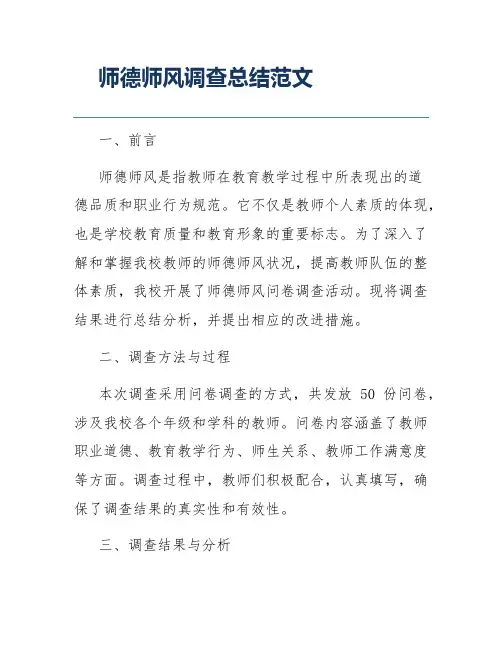 师德师风调查总结范文

一、前言

师德师风是指教师在教育教学过程中所表现出的道德品质和职业行为规范。它不仅是教师个人素质的体现，也是学校教育质量和教育形象的重要标志。为了深入了解和掌握我校教师的师德师风状况，提高教师队伍的整体素质，我校开展了师德师风问卷调查活动。现将调查结果进行总结分析，并提出相应的改进措施。

二、调查方法与过程

本次调查采用问卷调查的方式，共发放 50 份问卷，涉及我校各个年级和学科的教师。问卷内容涵盖了教师职业道德、教育教学行为、师生关系、教师工作满意度等方面。调查过程中，教师们积极配合，认真填写，确保了调查结果的真实性和有效性。

三、调查结果与分析